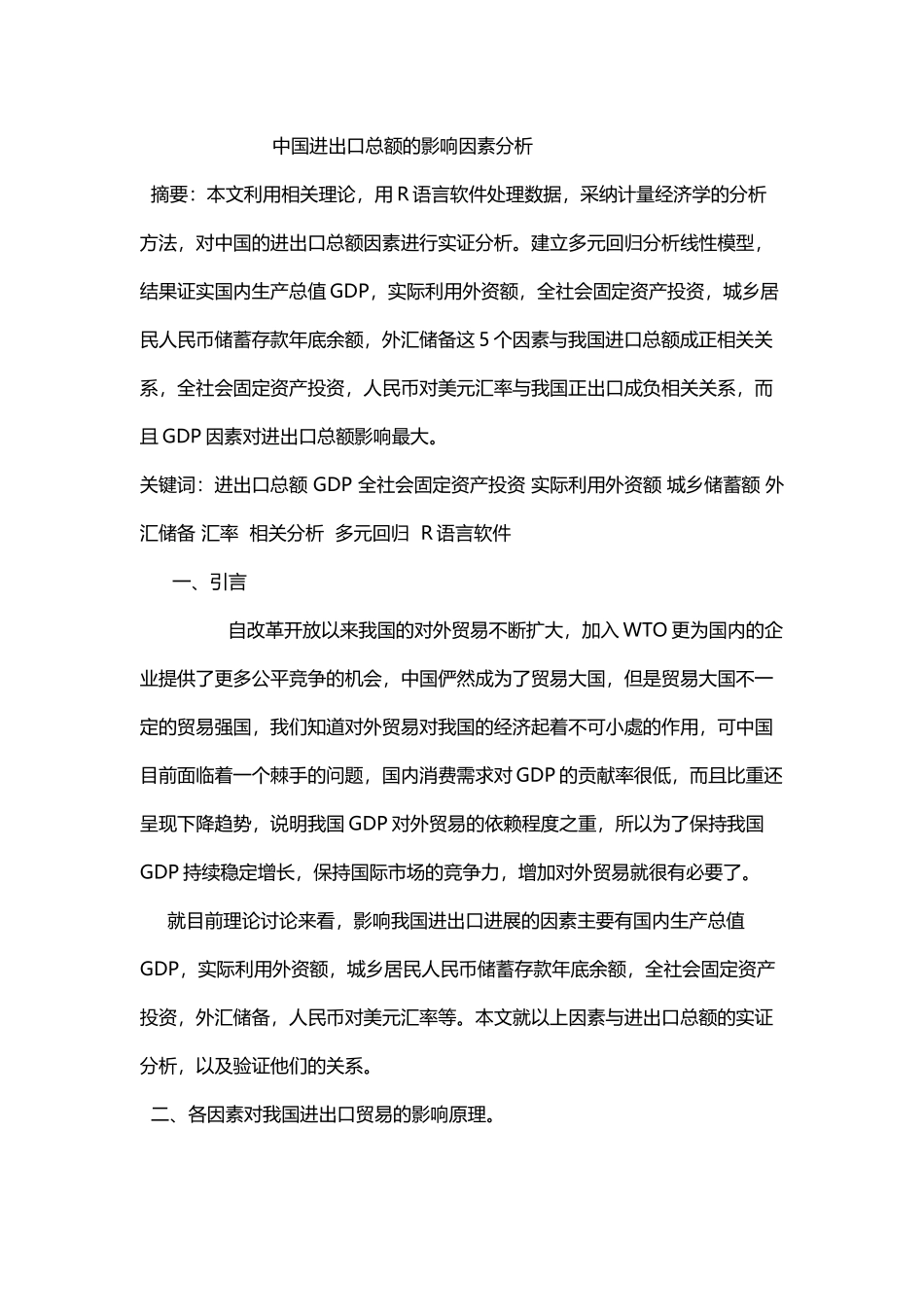 中国进出口总额的影响因素分析

摘要：本文利用相关理论，用 R 语言软件处理数据，采纳计量经济学的分析方法，对中国的进出口总额因素进行实证分析。建立多元回归分析线性模型，结果证实国内生产总值 GDP，实际利用外资额，全社会固定资产投资，城乡居民人民币储蓄存款年底余额，外汇储备这 5 个因素与我国进口总额成正相关关系，全社会固定资产投资，人民币对美元汇率与我国正出口成负相关关系，而且 GDP 因素对进出口总额影响最大。

关键词：进出口总额 GDP 全社会固定资产投资 实际利用外资额 城乡储蓄额 外汇储备 汇率 相关分析 多元回归 R 语言软件

一、引言

自改革开放以来我国的对外贸易不断扩大，加入 WTO 更为国内的企业提供了更多公平竞争的机会，中国俨然成为了贸易大国，但是贸易大国不一定的贸易强国，我们知道对外贸易对我国的经济起着不可小處的作用，可中国目前面临着一个棘手的问题，国内消费需求对 GDP 的贡献率很低，而且比重还呈现下降趋势，说明我国 GDP 对外贸易的依赖程度之重，所以为了保持我国 GDP 持续稳定增长，保持国际市场的竞争力，增加对外贸易就很有必要了。

就目前理论讨论来看，影响我国进出口进展的因素主要有国内生产总值 GDP，实际利用外资额，城乡居民人民币储蓄存款年底余额，全社会固定资产投资，外汇储备，人民币对美元汇率等。本文就以上因素与进出口总额的实证分析，以及验证他们的关系。

二、各因素对我国进出口贸易的影响原理。